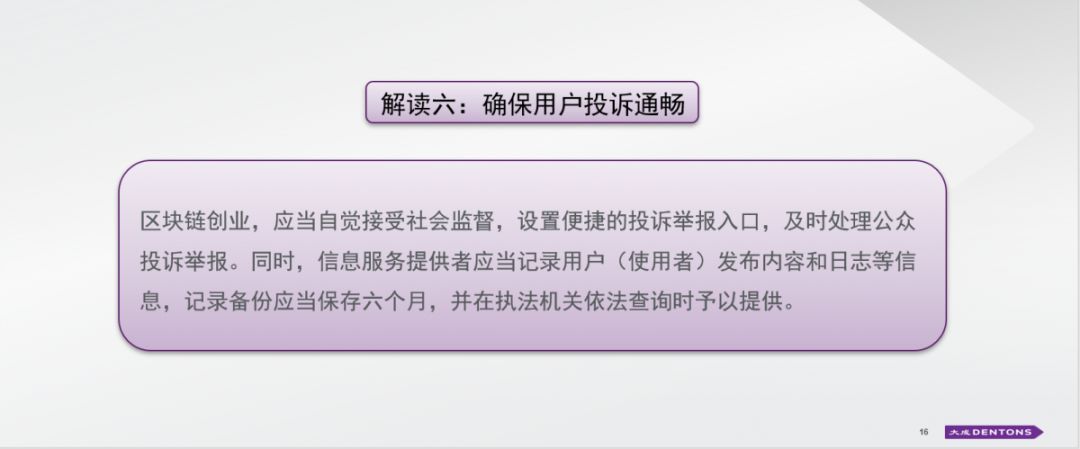 解读六：确保用户投诉通畅

区块链创业，应当自觉接受社会监督，设置便捷的投诉举报入口，及时处理公众投诉举报。同时，信息服务提供者应当记录用户（使用者）发布内容和日志等信息，记录备份应当保存六个月，并在执法机关依法查询时予以提供。

16

大成 DENTONS